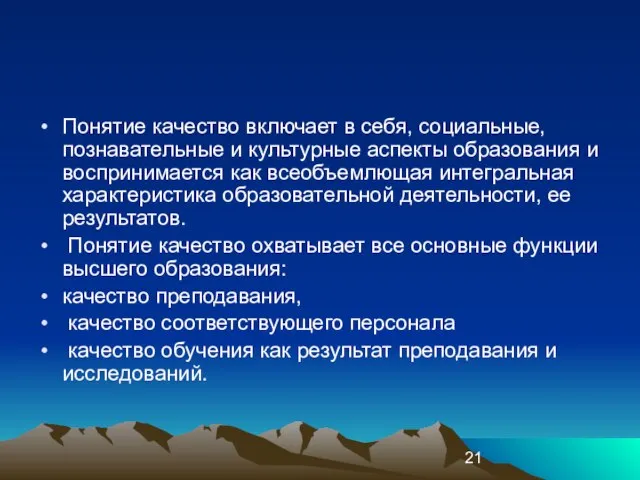 • Понятие качество включает в себя, социальные, познавательные и культурные аспекты образования и воспринимается как всеобъемлющая интегральная характеристика образовательной деятельности, ее результатов.

• Понятие качество охватывает все основные функции высшего образования:

• качество преподавания,

• качество соответствующего персонала

• качество обучения как результат преподавания и исследований.

21